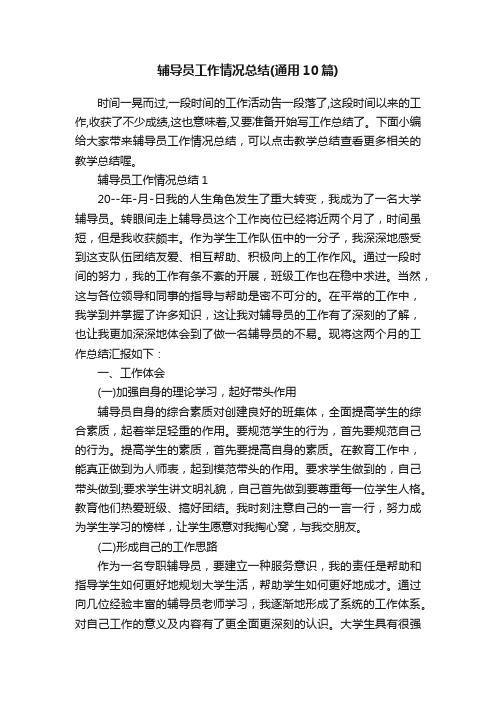 辅导员工作情况总结(通用10篇)

时间一晃而过,一段时间的工作活动告一段落了,这段时间以来的工作,收获了不少成绩,这也意味着,又要准备开始写工作总结了。下面小编给大家带来辅导员工作情况总结，可以点击教学总结查看更多相关的教学总结喔。

辅导员工作情况总结1

20--年-月-日我的人生角色发生了重大转变，我成为了一名大学辅导员。转眼间走上辅导员这个工作岗位已经将近两个月了，时间虽短，但是我收获颇丰。作为学生工作队伍中的一分子，我深深地感受到这支队伍团结友爱、相互帮助、积极向上的工作作风。通过一段时间的努力，我的工作有条不紊的开展，班级工作也在稳中求进。当然，这与各位领导和同事的指导与帮助是密不可分的。在平常的工作中，我学到并掌握了许多知识，这让我对辅导员的工作有了深刻的了解，也让我更加深深地体会到了做一名辅导员的不易。现将这两个月的工作总结汇报如下：

一、工作体会

(一)加强自身的理论学习，起好带头作用

辅导员自身的综合素质对创建良好的班集体，全面提高学生的综合素质，起着举足轻重的作用。要规范学生的行为，首先要规范自己的行为。提高学生的素质，首先要提高自身的素质。在教育工作中，能真正做到为人师表，起到模范带头的作用。要求学生做到的，自己带头做到;要求学生讲文明礼貌，自己首先做到要尊重每一位学生人格。教育他们热爱班级、搞好团结。我时刻注意自己的一言一行，努力成为学生学习的榜样，让学生愿意对我掏心窝，与我交朋友。

(二)形成自己的工作思路

作为一名专职辅导员，要建立一种服务意识，我的责任是帮助和指导学生如何更好地规划大学生活，帮助学生如何更好地成才。通过向几位经验丰富的辅导员老师学习，我逐渐地形成了系统的工作体系。对自己工作的意义及内容有了更全面更深刻的认识。大学生具有很强